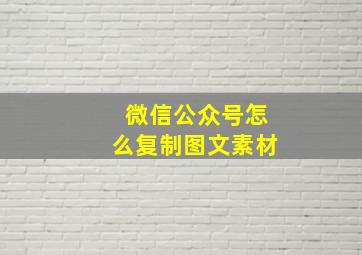 微信公众号怎么复制图文素材